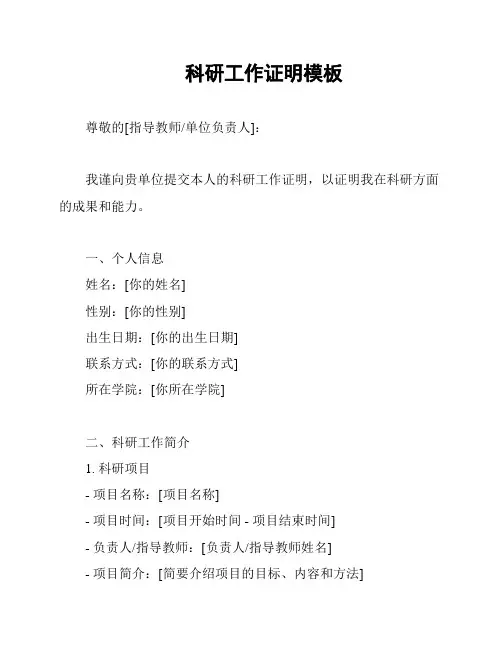 科研工作证明模板

尊敬的[指导教师/单位负责人]:

我谨向贵单位提交本人的科研工作证明，以证明我在科研方面的成果和能力。

一、个人信息
姓名：[你的姓名]
性别：[你的性别]
出生日期：[你的出生日期]
联系方式：[你的联系方式]
所在学院：[你所在学院]

二、科研工作简介
1. 科研项目
- 项目名称：[项目名称]
- 项目时间：[项目开始时间 - 项目结束时间]
- 负责人/指导教师：[负责人/指导教师姓名]
- 项目简介：[简要介绍项目的目标、内容和方法]